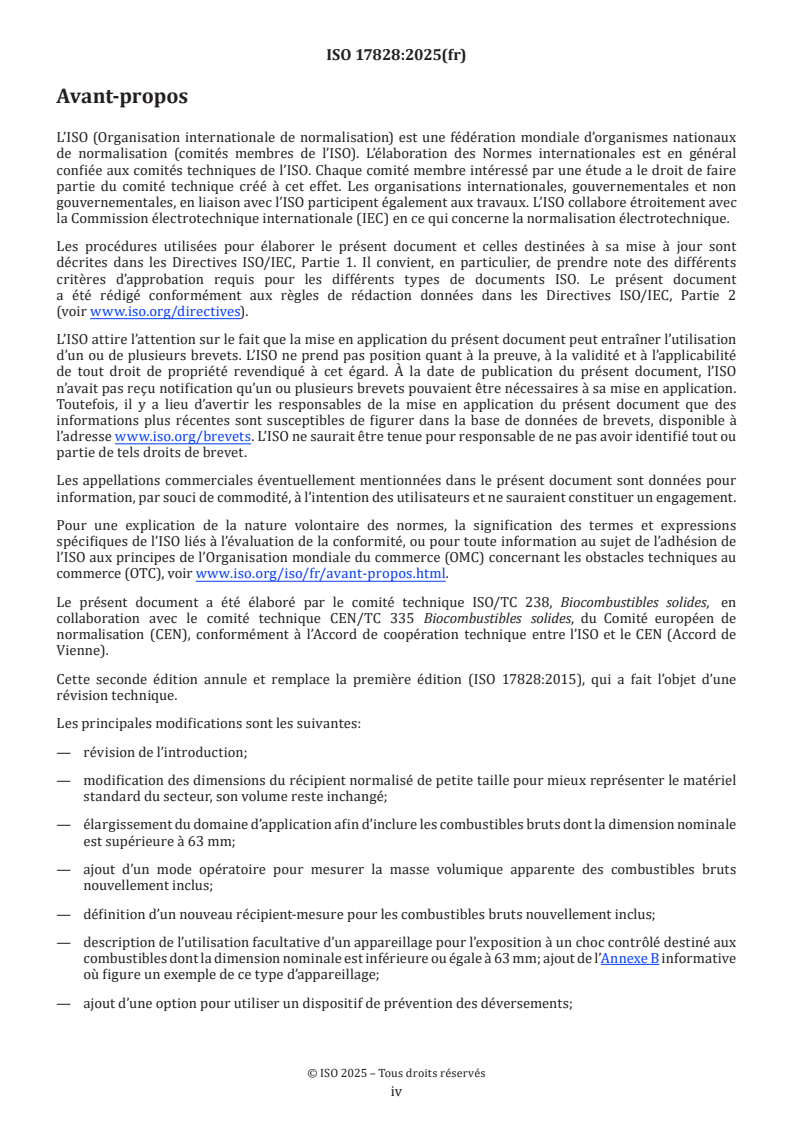 ISO 17828:2025(fr)

Avant-propos

L'ISO (Organisation internationale de normalisation) est une fédération mondiale d'organismes nationaux de normalisation (comités membres de l'ISO). L'élaboration des Normes internationales est en général confiée aux comités techniques de l'ISO. Chaque comité membre intéressé par une étude a le droit de faire partie du comité technique créé à cet effet. Les organisations internationales, gouvernementales et non gouvernementales, en liaison avec l'ISO participent également aux travaux. L'ISO collabore étroitement avec la Commission électrotechnique internationale (IEC) en ce qui concerne la normalisation électrotechnique.

Les procédures utilisées pour élaborer le présent document et celles destinées à sa mise à jour sont décrites dans les Directives ISO/IEC, Partie 1. Il convient, en particulier, de prendre note des différents critères d'approbation requis pour les différents types de documents ISO. Le présent document a été rédigé conformément aux règles de rédaction données dans les Directives ISO/IEC, Partie 2 (voir www.iso.org/directives).

L'ISO attire l'attention sur le fait que la mise en application du présent document peut entraîner l'utilisation d'un ou de plusieurs brevets. L'ISO ne prend pas position quant à la preuve, à la validité et à l'applicabilité de tout droit de propriété revendiqué à cet égard. À la date de publication du présent document, l'ISO n'avait pas reçu notification qu'un ou plusieurs brevets pouvaient être nécessaires à sa mise en application. Toutefois, il y a lieu d'avertir les responsables de la mise en application du présent document que des informations plus récentes sont susceptibles de figurer dans la base de données de brevets, disponible à l'adresse www.iso.org/brevets. L'ISO ne saurait être tenue pour responsable de ne pas avoir identifié tout ou partie de tels droits de brevet.

Les appellations commerciales éventuellement mentionnées dans le présent document sont données pour information, par souci de commodité, à l'intention des utilisateurs et ne sauraient constituer un engagement.

Pour une explication de la nature volontaire des normes, la signification des termes et expressions spécifiques de l'ISO liés à l'évaluation de la conformité, ou pour toute information au sujet de l'adhésion de l'ISO aux principes de l'Organisation mondiale du commerce (OMC) concernant les obstacles techniques au commerce (OTC), voir www.iso.org/iso/fr/avant-propos.html.

Le présent document a été élaboré par le comité technique ISO/TC 238, Biocombustibles solides, en collaboration avec le comité technique CEN/TC 335 Biocombustibles solides, du Comité européen de normalisation (CEN), conformément à l'Accord de coopération technique entre l'ISO et le CEN (Accord de Vienne).

Cette seconde édition annule et remplace la première édition (ISO 17828:2015), qui a fait l'objet d'une révision technique.

Les principales modifications sont les suivantes:

— révision de l'introduction;

— modification des dimensions du récipient normalisé de petite taille pour mieux représenter le matériel standard du secteur, son volume reste inchangé;

— élargissement du domaine d'application afin d'inclure les combustibles bruts dont la dimension nominale est supérieure à 63 mm;

— ajout d'un mode opératoire pour mesurer la masse volumique apparente des combustibles bruts nouvellement inclus;

— définition d'un nouveau récipient-mesure pour les combustibles bruts nouvellement inclus;

— description de l'utilisation facultative d'un appareillage pour l'exposition à un choc contrôlé destiné aux combustibles dont la dimension nominale est inférieure ou égale à 63 mm; ajout de l'Annexe B informative où figure un exemple de ce type d'appareillage;

— ajout d'une option pour utiliser un dispositif de prévention des déversements;

© ISO 2025 – Tous droits réservés
iv